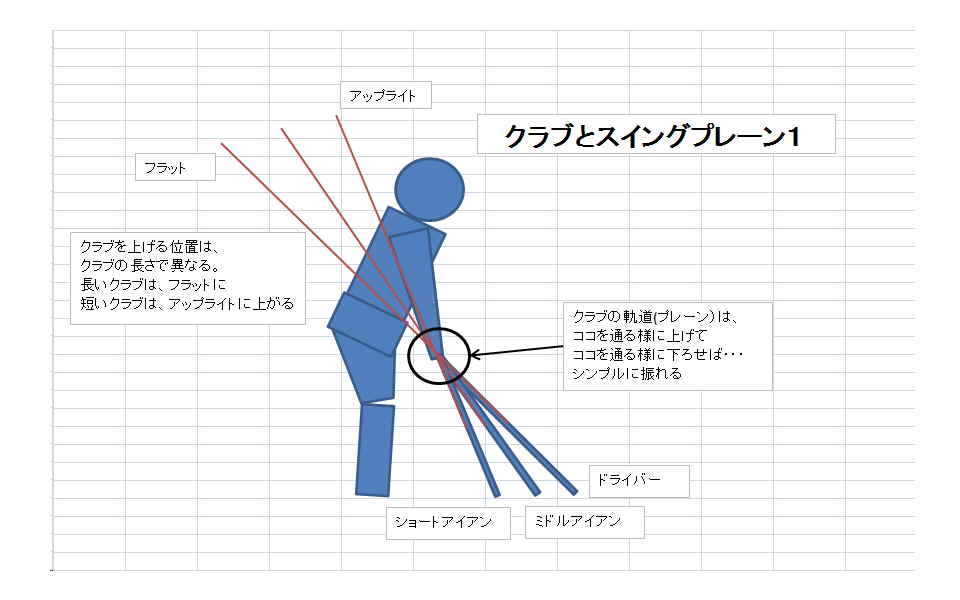 アップライト

クラブとスイングプレーン1

フラット

クラブを上げる位置は、
クラブの長さで異なる。
長いクラブは、フラットに
短いクラブは、アップライトに上がる

クラブの軌道(プレーン)は、
ココを通る様に上げて
ココを通る様に下ろせば・・・
シンプルに振れる

ドライバー

ショートアイアン

ミドルアイアン